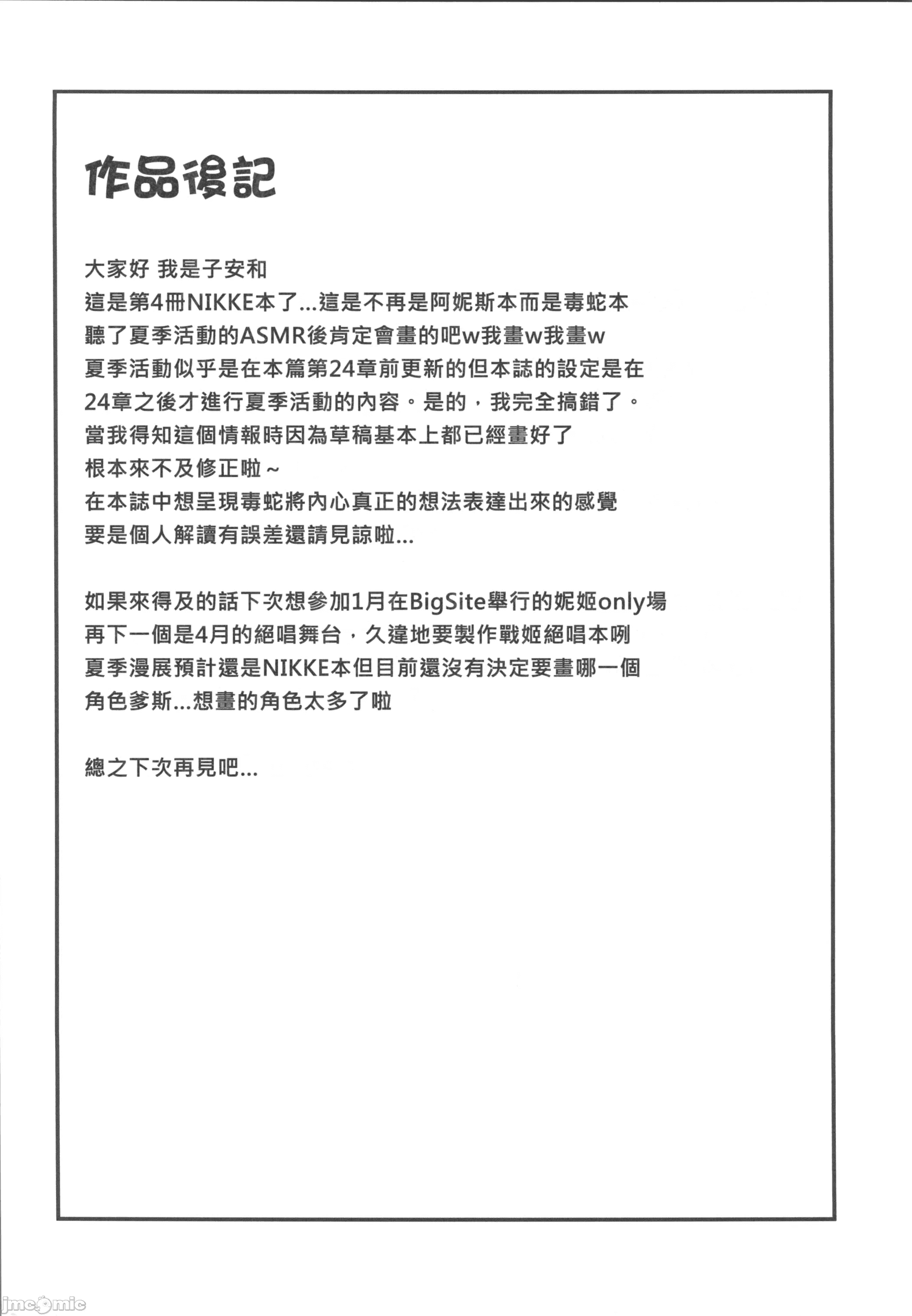 作品後記

大家好 我是子安和
這是第4冊NIKKE本了...這是不再是阿妮斯本而是毒蛇本
聽了夏季活動的ASMR後肯定會畫的吧w我畫w我畫w
夏季活動似乎是在本篇第24章前更新的但本誌的設定是在
24章之後才進行夏季活動的內容。是的，我完全搞錯了。
當我得知這個情報時因為草稿基本上都已經畫好了
根本來不及修正啦～
在本誌中想呈現毒蛇將內心真正的想法表達出來的感覺
要是個人解讀有誤差還請見諒啦...

如果來得及的話下次想參加1月在BigSite舉行的妮姬only場
再下一個是4月的絕唱舞台，久違地要製作戰姬絕唱本咧
夏季漫展預計還是NIKKE本但目前還沒有決定要畫哪一個
角色爹斯...想畫的角色太多了啦

總之下次再見吧...

jmcomic